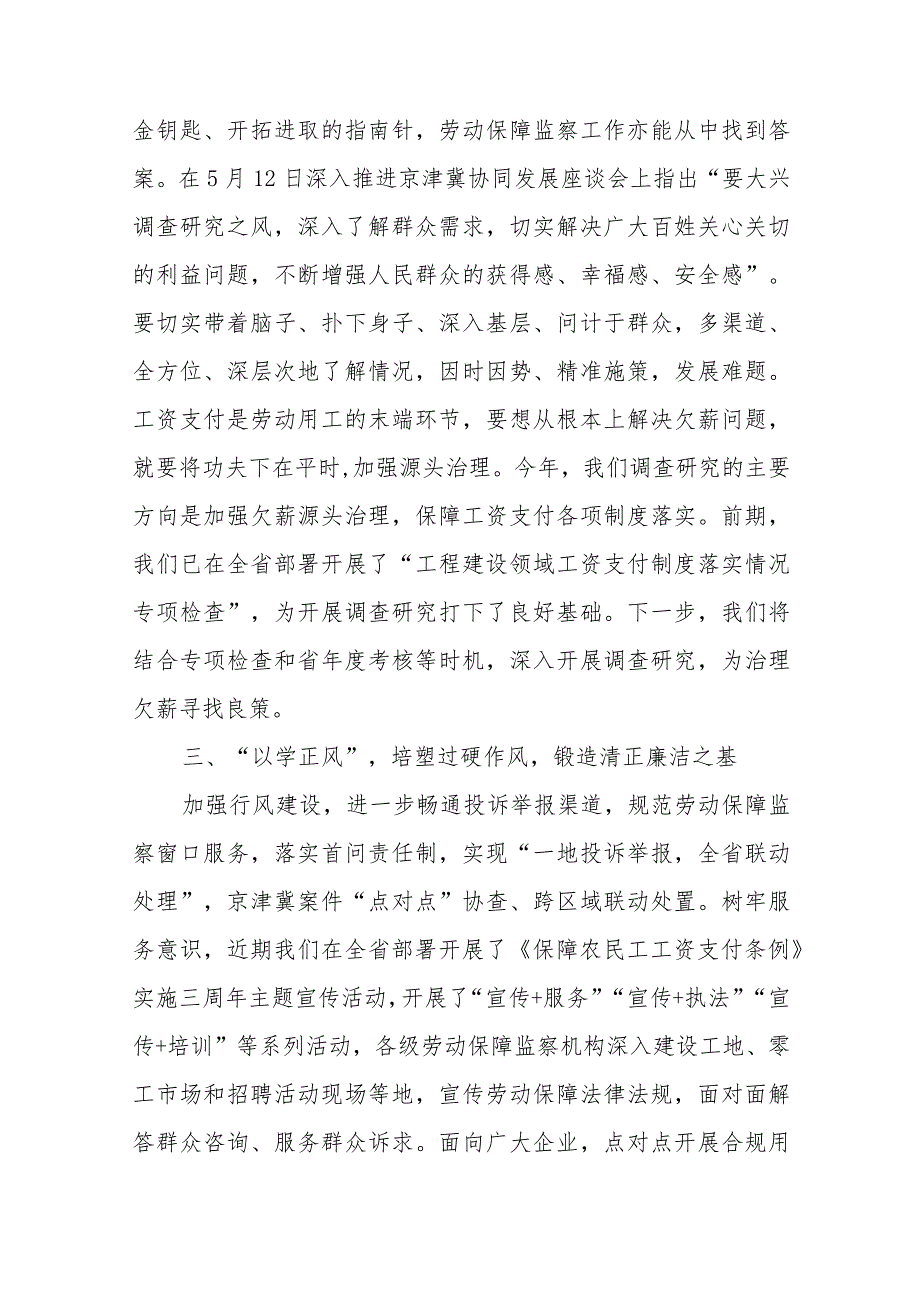 金钥匙、开拓进取的指南针，劳动保障监察工作亦能从中找到答案。在5月12日深入推进京津冀协同发展座谈会上指出“要大兴调查研究之风，深入了解群众需求，切实解决广大百姓关心关切的利益问题，不断增强人民群众的获得感、幸福感、安全感”。要切实带着脑子、扑下身子、深入基层、问计于群众，多渠道、全方位、深层次地了解情况，因时因势、精准施策，发展难题。工资支付是劳动用工的末端环节，要想从根本上解决欠薪问题，就要将功夫下在平时,加强源头治理。今年，我们调查研究的主要方向是加强欠薪源头治理，保障工资支付各项制度落实。前期，我们已在全省部署开展了“工程建设领域工资支付制度落实情况专项检查”，为开展调查研究打下了良好基础。下一步，我们将结合专项检查和省年度考核等时机，深入开展调查研究，为治理欠薪寻找良策。

三、“以学正风”，培塑过硬作风，锻造清正廉洁之基

加强行风建设，进一步畅通投诉举报渠道，规范劳动保障监察窗口服务，落实首问责任制，实现“一地投诉举报，全省联动处理”，京津冀案件“点对点”协查、跨区域联动处置。树牢服务意识，近期我们在全省部署开展了《保障农民工工资支付条例》实施三周年主题宣传活动，开展了“宣传+服务”“宣传+执法”“宣传+培训”等系列活动，各级劳动保障监察机构深入建设工地、零工市场和招聘活动现场等地，宣传劳动保障法律法规，面对面解答群众咨询、服务群众诉求。面向广大企业，点对点开展合规用